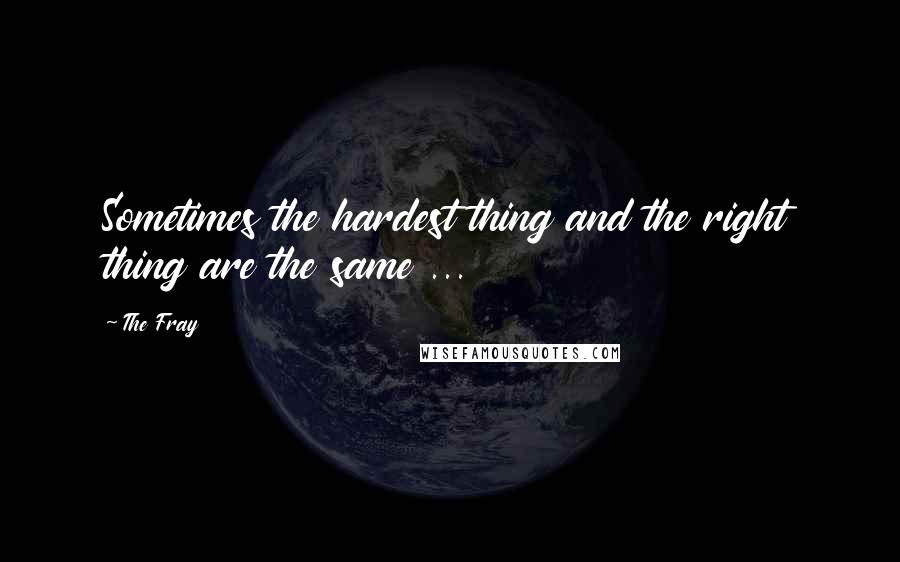 Sometimes the hardest thing and the right thing are the same ...

~The Fray

WISEFAMOUSQUOTES.COM